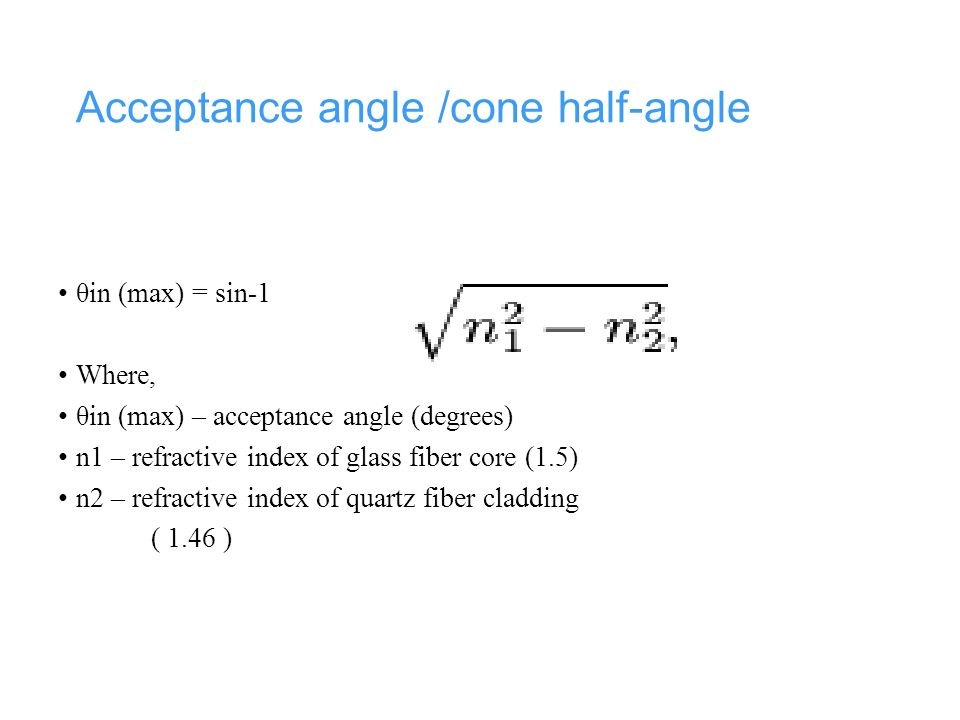 Acceptance angle /cone half-angle

• θin (max) = sin-1 $\sqrt{n_1^2 - n_2^2},$

• Where,
• θin (max) – acceptance angle (degrees)
• n1 – refractive index of glass fiber core (1.5)
• n2 – refractive index of quartz fiber cladding ( 1.46 )